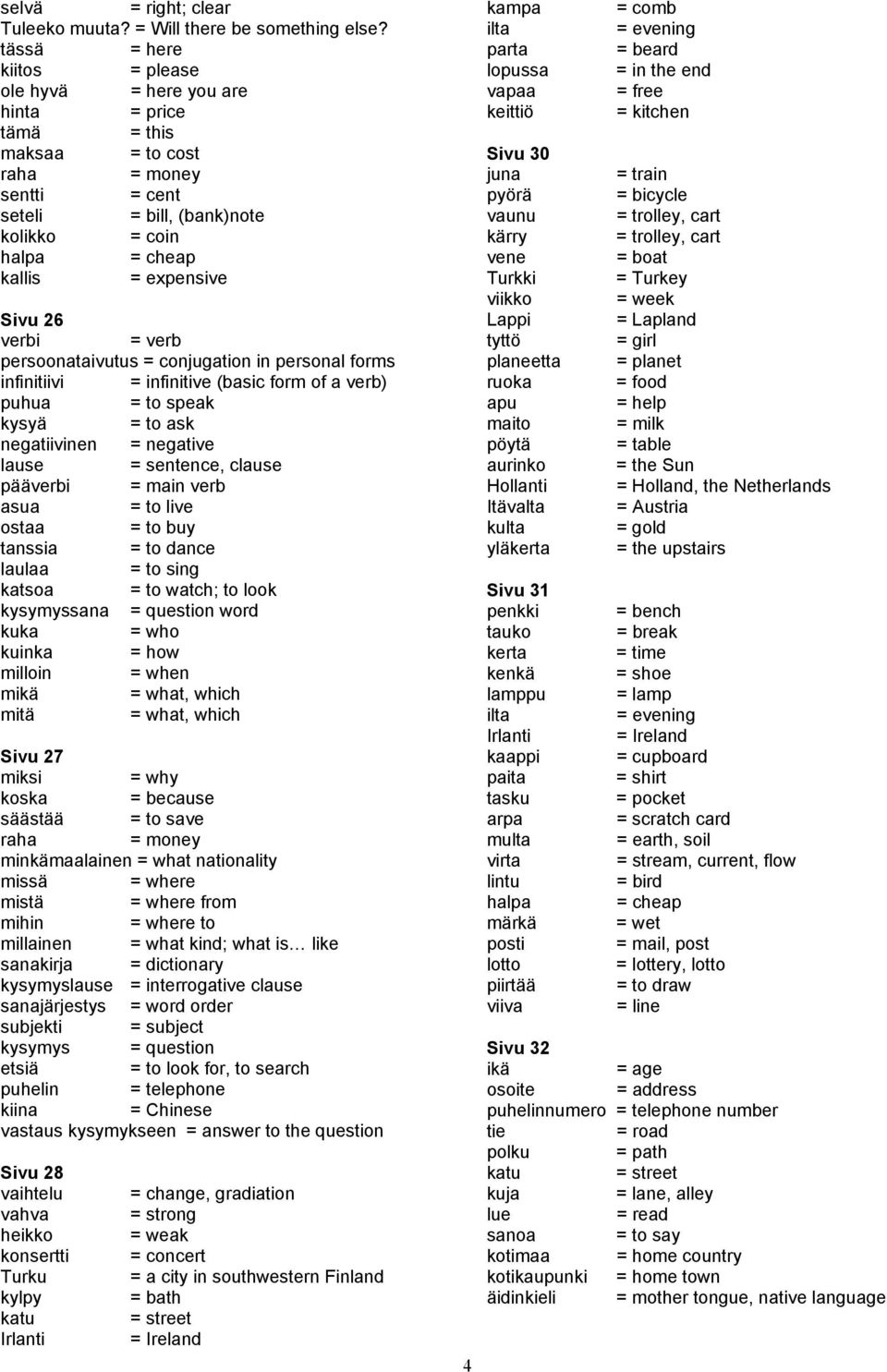 selvä = right; clear
Tuleeko muuta? = Will there be something else?
tässä = here
kiitos = please
ole hyvä = here you are
hinta = price
tämä = this
maksaa = to cost
raha = money
sentti = cent
seteli = bill, (bank)note
kolikko = coin
halpa = cheap
kallis = expensive

Sivu 26
verbi = verb
persoonataivutus = conjugation in personal forms
infinitiivi = infinitive (basic form of a verb)
puhua = to speak
kysyä = to ask
negatiivinen = negative
lause = sentence, clause
pääverbi = main verb
asua = to live
ostaa = to buy
tanssia = to dance
laulaa = to sing
katsoa = to watch; to look
kysymyssana = question word
kuka = who
kuinka = how
milloin = when
mikä = what, which
mitä = what, which

Sivu 27
miksi = why
koska = because
säästää = to save
raha = money
minkämaalainen = what nationality
missä = where
mistä = where from
mihin = where to
millainen = what kind; what is… like
sanakirja = dictionary
kysymyslause = interrogative clause
sanajärjestys = word order
subjekti = subject
kysymys = question
etsiä = to look for, to search
puhelin = telephone
kiina = Chinese
vastaus kysymykseen = answer to the question

Sivu 28
vaihtelu = change, gradiation
vahva = strong
heikko = weak
konsertti = concert
Turku = a city in southwestern Finland
kylpy = bath
katu = street
Irlanti = Ireland

kampa = comb
ilta = evening
parta = beard
lopussa = in the end
vapaa = free
keittiö = kitchen

Sivu 30
juna = train
pyörä = bicycle
vaunu = trolley, cart
kärry = trolley, cart
vene = boat
Turkki = Turkey
viikko = week
Lappi = Lapland
tyttö = girl
planeetta = planet
ruoka = food
apu = help
maito = milk
pöytä = table
aurinko = the Sun
Hollanti = Holland, the Netherlands
Itävalta = Austria
kulta = gold
yläkerta = the upstairs

Sivu 31
penkki = bench
tauko = break
kerta = time
kenkä = shoe
lamppu = lamp
ilta = evening
Irlanti = Ireland
kaappi = cupboard
paita = shirt
tasku = pocket
arpa = scratch card
multa = earth, soil
virta = stream, current, flow
lintu = bird
halpa = cheap
märkä = wet
posti = mail, post
lotto = lottery, lotto
piirtää = to draw
viiva = line

Sivu 32
ikä = age
osoite = address
puhelinnumero = telephone number
tie = road
polku = path
katu = street
kuja = lane, alley
lue = read
sanoa = to say
kotimaa = home country
kotikaupunki = home town
äidinkieli = mother tongue, native language

4